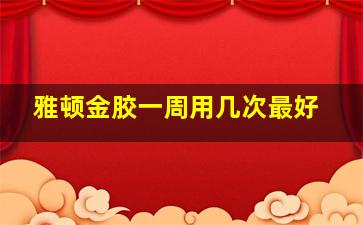 雅顿金胶一周用几次最好